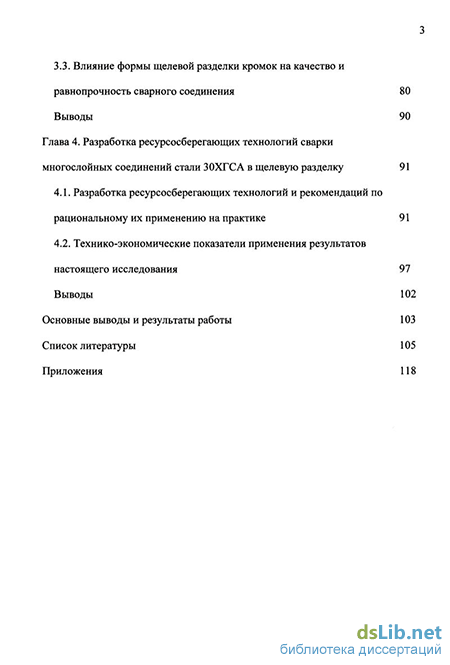 3

3.3. Влияние формы щелевой разделки кромок на качество и равнопрочность сварного соединения 80

Выводы 90

Глава 4. Разработка ресурсосберегающих технологий сварки многослойных соединений стали 30ХГСА в щелевую разделку 91

4.1. Разработка ресурсосберегающих технологий и рекомендаций по рациональному их применению на практике 91

4.2. Технико-экономические показатели применения результатов настоящего исследования 97

Выводы 102

Основные выводы и результаты работы 103

Список литературы 105

Приложения 118

dsLib.net
библиотека диссертаций